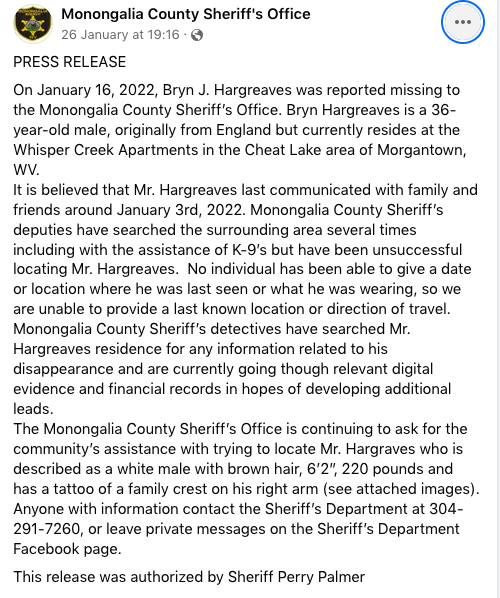 Monongalia County Sheriff's Office
26 January at 19:16 ·

PRESS RELEASE

On January 16, 2022, Bryn J. Hargreaves was reported missing to the Monongalia County Sheriff's Office. Bryn Hargreaves is a 36-year-old male, originally from England but currently resides at the Whisper Creek Apartments in the Cheat Lake area of Morgantown, WV.
It is believed that Mr. Hargreaves last communicated with family and friends around January 3rd, 2022. Monongalia County Sheriff's deputies have searched the surrounding area several times including with the assistance of K-9's but have been unsuccessful locating Mr. Hargreaves. No individual has been able to give a date or location where he was last seen or what he was wearing, so we are unable to provide a last known location or direction of travel.
Monongalia County Sheriff's detectives have searched Mr. Hargreaves residence for any information related to his disappearance and are currently going though relevant digital evidence and financial records in hopes of developing additional leads.
The Monongalia County Sheriff's Office is continuing to ask for the community's assistance with trying to locate Mr. Hargraves who is described as a white male with brown hair, 6'2", 220 pounds and has a tattoo of a family crest on his right arm (see attached images).
Anyone with information contact the Sheriff's Department at 304-291-7260, or leave private messages on the Sheriff's Department Facebook page.

This release was authorized by Sheriff Perry Palmer